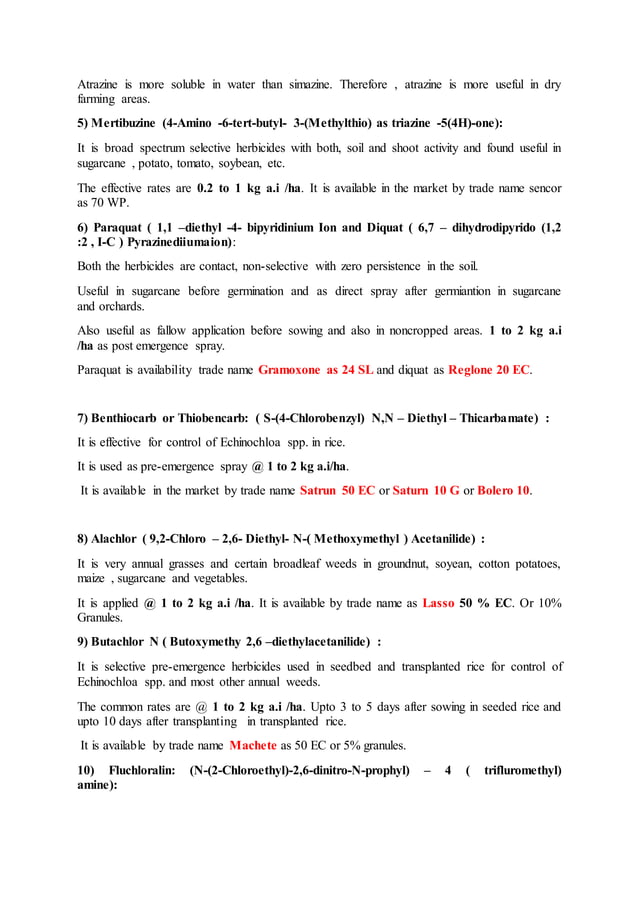 Atrazine is more soluble in water than simazine. Therefore , atrazine is more useful in dry farming areas.

5) Mertibuzine (4-Amino -6-tert-butyl- 3-(Methylthio) as triazine -5(4H)-one):

It is broad spectrum selective herbicides with both, soil and shoot activity and found useful in sugarcane , potato, tomato, soybean, etc.

The effective rates are 0.2 to 1 kg a.i /ha. It is available in the market by trade name sencor as 70 WP.

6) Paraquat ( 1,1 –diethyl -4- bipyridinium Ion and Diquat ( 6,7 – dihydrodipyrido (1,2 :2 , I-C ) Pyrazinediiumaion):

Both the herbicides are contact, non-selective with zero persistence in the soil.

Useful in sugarcane before germination and as direct spray after germiantion in sugarcane and orchards.

Also useful as fallow application before sowing and also in noncropped areas. 1 to 2 kg a.i /ha as post emergence spray.

Paraquat is availability trade name Gramoxone as 24 SL and diquat as Reglone 20 EC.

7) Benthiocarb or Thiobencarb: ( S-(4-Chlorobenzyl) N,N – Diethyl – Thicarbamate) :

It is effective for control of Echinochloa spp. in rice.

It is used as pre-emergence spray @ 1 to 2 kg a.i/ha.

It is available in the market by trade name Satrun 50 EC or Saturn 10 G or Bolero 10.

8) Alachlor ( 9,2-Chloro – 2,6- Diethyl- N-( Methoxymethyl ) Acetanilide) :

It is very annual grasses and certain broadleaf weeds in groundnut, soyean, cotton potatoes, maize , sugarcane and vegetables.

It is applied @ 1 to 2 kg a.i /ha. It is available by trade name as Lasso 50 % EC. Or 10% Granules.

9) Butachlor N ( Butoxymethy 2,6 –diethylacetanilide) :

It is selective pre-emergence herbicides used in seedbed and transplanted rice for control of Echinochloa spp. and most other annual weeds.

The common rates are @ 1 to 2 kg a.i /ha. Upto 3 to 5 days after sowing in seeded rice and upto 10 days after transplanting in transplanted rice.

It is available by trade name Machete as 50 EC or 5% granules.

10) Fluchloralin: (N-(2-Chloroethyl)-2,6-dinitro-N-prophyl) – 4 ( trifluromethyl) amine):